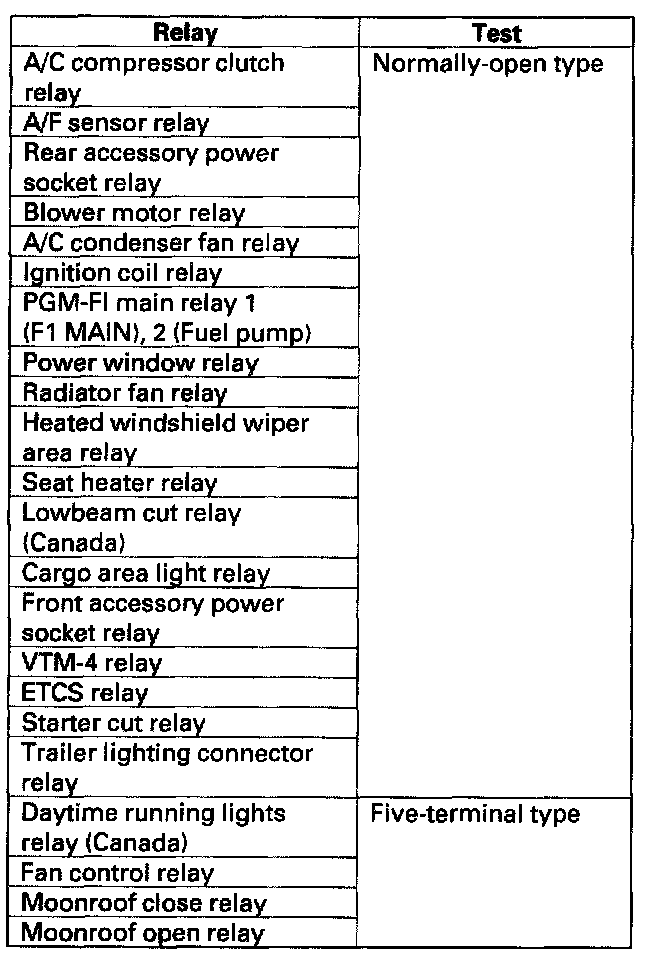 | Relay | Test |
|---|---|
| A/C compressor clutch relay | Normally-open type |
| A/F sensor relay | |
| Rear accessory power socket relay | |
| Blower motor relay | |
| A/C condenser fan relay | |
| Ignition coil relay | |
| PGM-FI main relay 1 (F1 MAIN), 2 (Fuel pump) | |
| Power window relay | |
| Radiator fan relay | |
| Heated windshield wiper area relay | |
| Seat heater relay | |
| Lowbeam cut relay (Canada) | |
| Cargo area light relay | |
| Front accessory power socket relay | |
| VTM-4 relay | |
| ETCS relay | |
| Starter cut relay | |
| Trailer lighting connector relay | |
| Daytime running lights relay (Canada) | Five-terminal type |
| Fan control relay | |
| Moonroof close relay | |
| Moonroof open relay | |